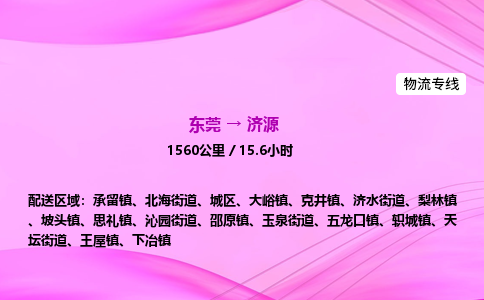 物流专线

东莞 → 济源

1560公里 / 15.6小时

配送区域：承留镇、北海街道、城区、大峪镇、克井镇、济水街道、梨林镇、坡头镇、思礼镇、沁园街道、邵原镇、玉泉街道、五龙口镇、轵城镇、天坛街道、王屋镇、下冶镇